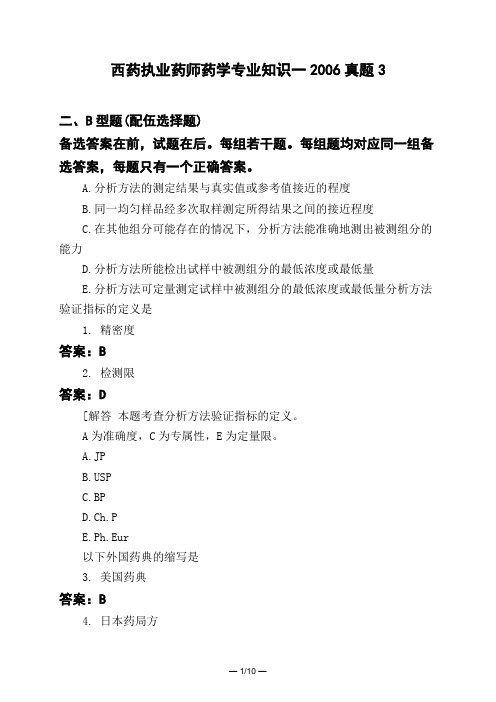 西药执业药师药学专业知识一 2006 真题 3

二、B 型题(配伍选择题)
备选答案在前，试题在后。每组若干题。每组题均对应同一组备选答案，每题只有一个正确答案。

A. 分析方法的测定结果与真实值或参考值接近的程度

B. 同一均匀样品经多次取样测定所得结果之间的接近程度

C. 在其他组分可能存在的情况下，分析方法能准确地测出被测组分的能力

D. 分析方法所能检出试样中被测组分的最低浓度或最低量

E. 分析方法可定量测定试样中被测组分的最低浓度或最低量分析方法验证指标的定义是

1. 精密度

答案：B

2. 检测限

答案：D

[解答 本题考查分析方法验证指标的定义。

A 为准确度，C 为专属性，E 为定量限。

A. JP

B. USP

C. BP

D. Ch. P

E. Ph. Eur

以下外国药典的缩写是

3. 美国药典

答案：B

4. 日本药局方

— 1/10 —